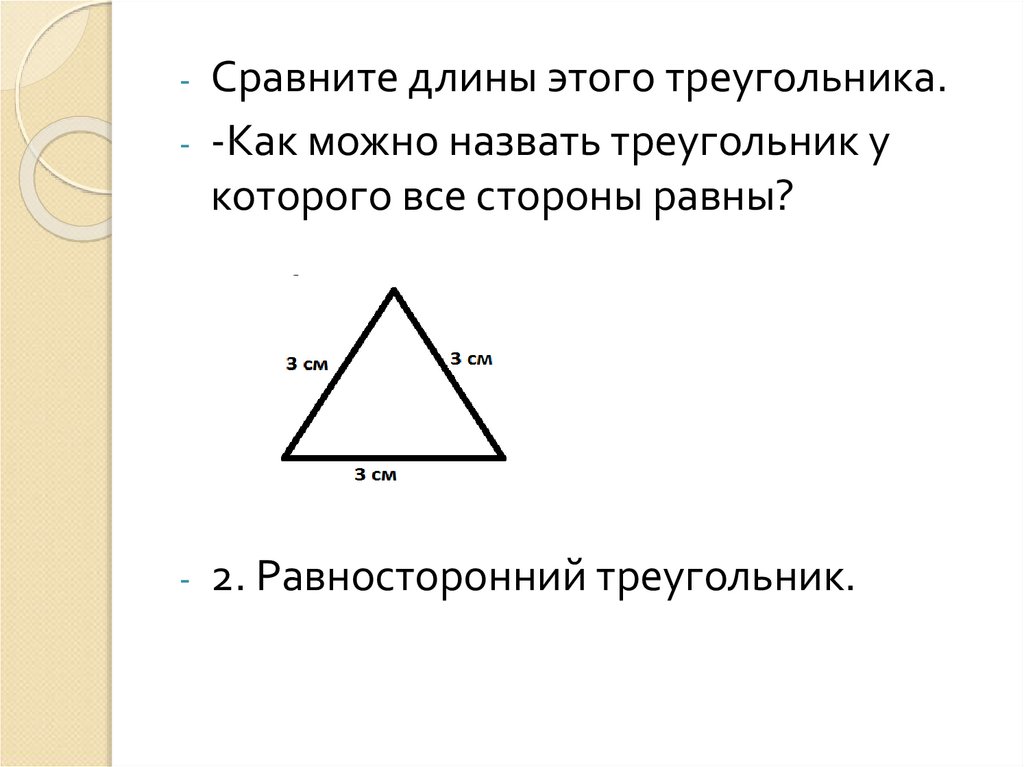 - Сравните длины этого треугольника.
- -Как можно назвать треугольник у которого все стороны равны?

3 см
3 см
3 см

- 2. Равносторонний треугольник.